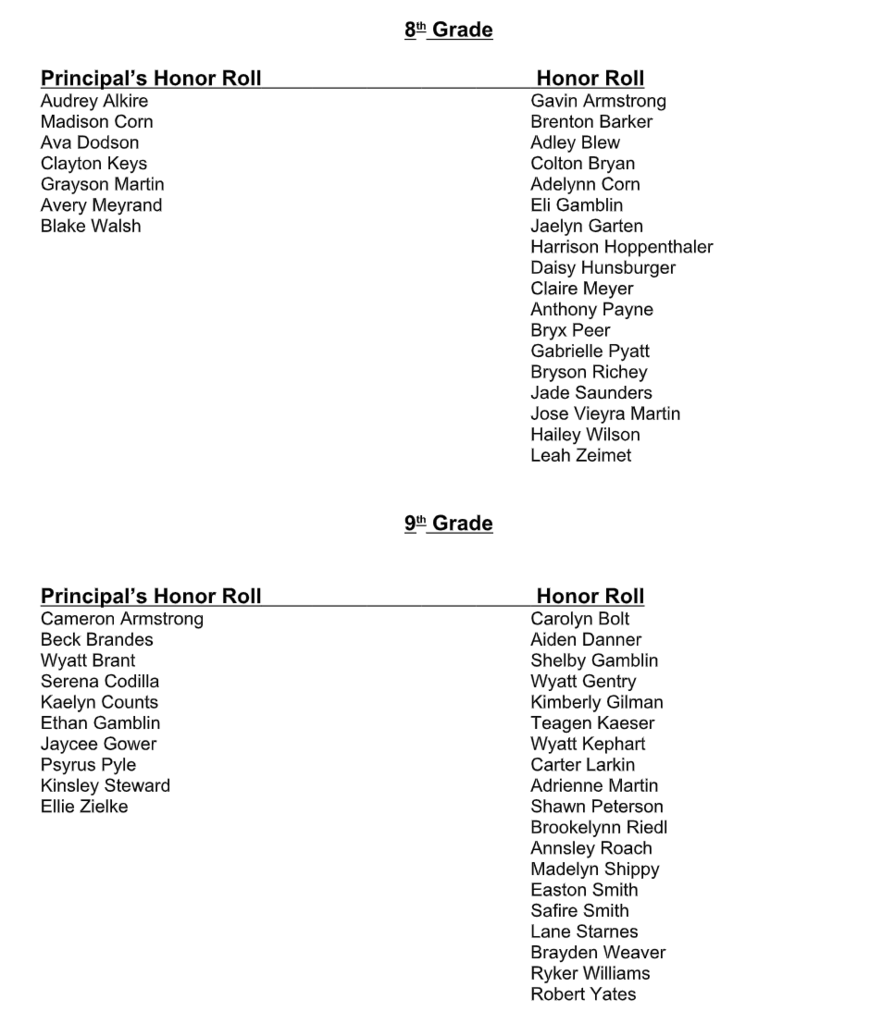 8th Grade

Principal's Honor Roll
Audrey Alkire
Madison Corn
Ava Dodson
Clayton Keys
Grayson Martin
Avery Meyrand
Blake Walsh

Honor Roll
Gavin Armstrong
Brenton Barker
Adley Blew
Colton Bryan
Adelynn Corn
Eli Gamblin
Jaelyn Garten
Harrison Hoppenthaler
Daisy Hunsburger
Claire Meyer
Anthony Payne
Bryx Peer
Gabrielle Pyatt
Bryson Richey
Jade Saunders
Jose Vieyra Martin
Hailey Wilson
Leah Zeimet

9th Grade

Principal's Honor Roll
Cameron Armstrong
Beck Brandes
Wyatt Brant
Serena Codilla
Kaelyn Counts
Ethan Gamblin
Jaycee Gower
Psyrus Pyle
Kinsley Steward
Ellie Zielke

Honor Roll
Carolyn Bolt
Aiden Danner
Shelby Gamblin
Wyatt Gentry
Kimberly Gilman
Teagen Kaeser
Wyatt Kephart
Carter Larkin
Adrienne Martin
Shawn Peterson
Brookelynn Riedl
Annsley Roach
Madelyn Shippy
Easton Smith
Safire Smith
Lane Starnes
Brayden Weaver
Ryker Williams
Robert Yates